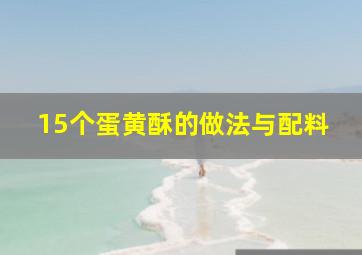 15个蛋黄酥的做法与配料